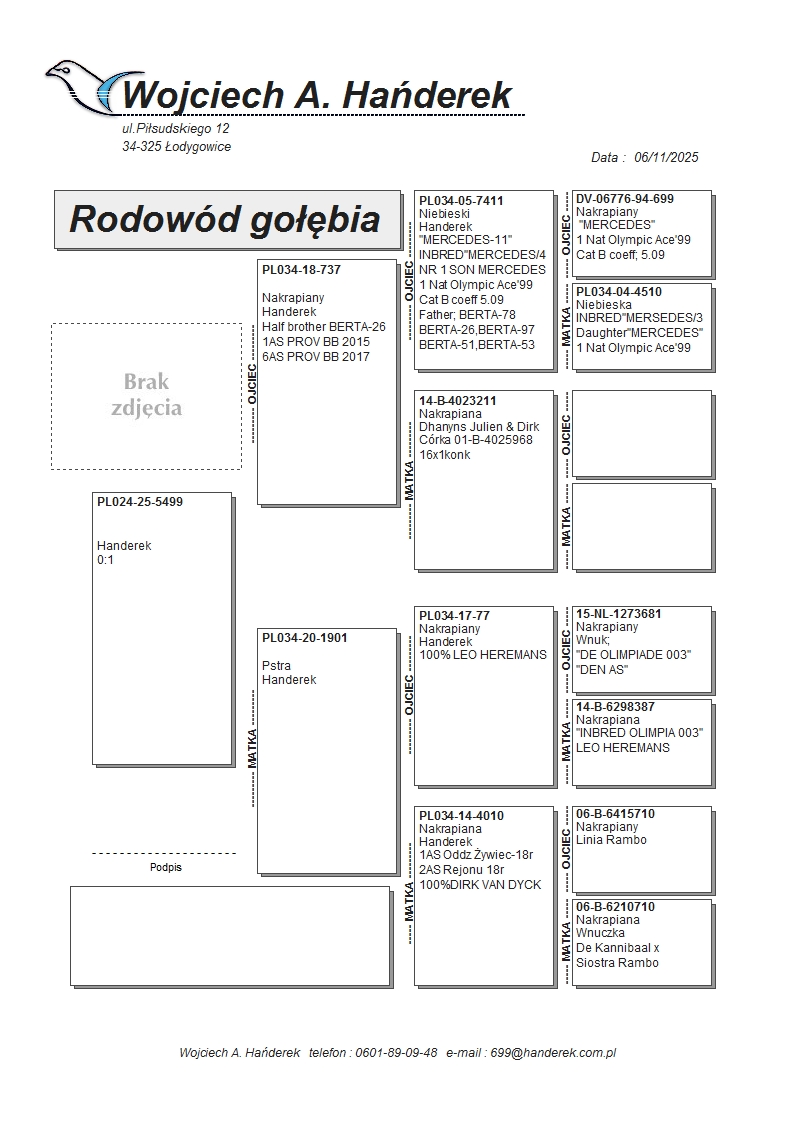 Wojciech A. Hańderek
ul.Piłsudskiego 12
34-325 Łodygowice

Data : 06/11/2025

Rodowód gołębia

Brak zdjęcia

PL024-25-5499
Handerek
0:1

Podpis

OJCIEC
PL034-18-737
Nakrapiany
Handerek
Half brother BERTA-26
1AS PROV BB 2015
6AS PROV BB 2017

MATKA
PL034-20-1901
Pstra
Handerek

OJCIEC
PL034-05-7411
Niebieski
Handerek
"MERCEDES-11"
INBRED"MERCEDES/4
NR 1 SON MERCEDES
1 Nat Olympic Ace'99
Cat B coeff 5.09
Father; BERTA-78
BERTA-26,BERTA-97
BERTA-51,BERTA-53

MATKA
14-B-4023211
Nakrapiana
Dhanyns Julien & Dirk
Córka 01-B-4025968
16x1konk

OJCIEC
PL034-17-77
Nakrapiany
Handerek
100% LEO HEREMANS

MATKA
PL034-14-4010
Nakrapiana
Handerek
1AS Oddz Żywiec-18r
2AS Rejonu 18r
100%DIRK VAN DYCK

OJCIEC
DV-06776-94-699
Nakrapiany
"MERCEDES"
1 Nat Olympic Ace'99
Cat B coeff; 5.09

MATKA
PL034-04-4510
Niebieska
INBRED"MERSEDES/3
Daughter"MERCEDES"
1 Nat Olympic Ace'99

OJCIEC

MATKA

OJCIEC
15-NL-1273681
Nakrapiany
Wnuk;
"DE OLIMPIADE 003"
"DEN AS"

MATKA
14-B-6298387
Nakrapiana
"INBRED OLIMPIA 003"
LEO HEREMANS

OJCIEC
06-B-6415710
Nakrapiany
Linia Rambo

MATKA
06-B-6210710
Nakrapiana
Wnuczka
De Kannibaal x
Siostra Rambo

Wojciech A. Hańderek telefon : 0601-89-09-48 e-mail : 699@handerek.com.pl